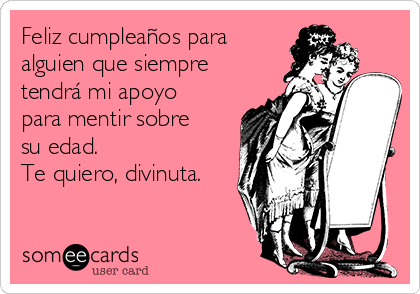 Feliz cumpleaños para alguien que siempre tendrá mi apoyo para mentir sobre su edad.
Te quiero, divinuta.

someecards
user card